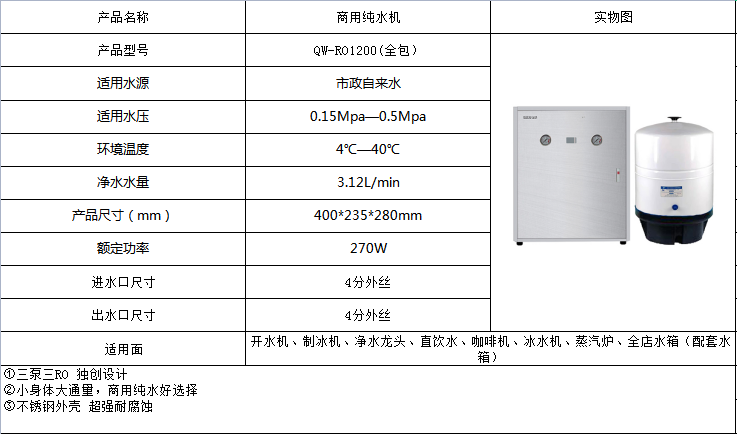 | 产品名称 | 商用纯水机 | 实物图 |
|---|---|---|
| 产品型号 | QW-RO1200(全包) | |
| 适用水源 | 市政自来水 | |
| 适用水压 | 0.15Mpa—0.5Mpa | |
| 环境温度 | 4℃—40℃ | |
| 净水水量 | 3.12L/min | |
| 产品尺寸(mm) | 400*235*280mm | |
| 额定功率 | 270W | |
| 进水口尺寸 | 4分外丝 | |
| 出水口尺寸 | 4分外丝 | |
| 适用面 | 开水机、制冰机、净水龙头、直饮水、咖啡机、冰水机、蒸汽炉、全店水箱(配套水箱) | |

①三泵三RO 独创设计
②小身体大通量，商用纯水好选择
③不锈钢外壳 超强耐腐蚀